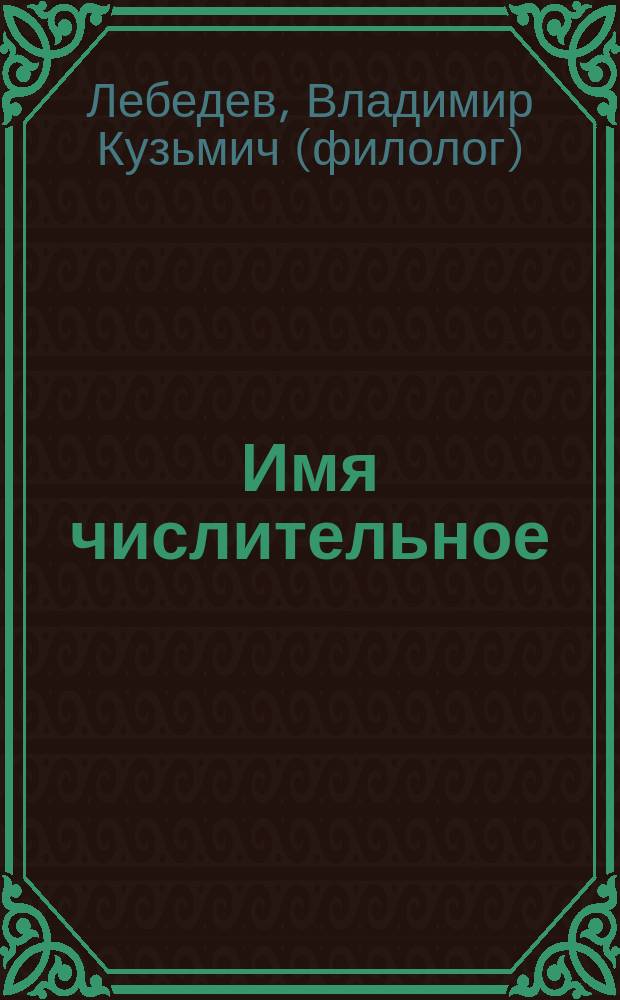 Лебедев, Владимир Кузьмич (филолог)

Имя числительное